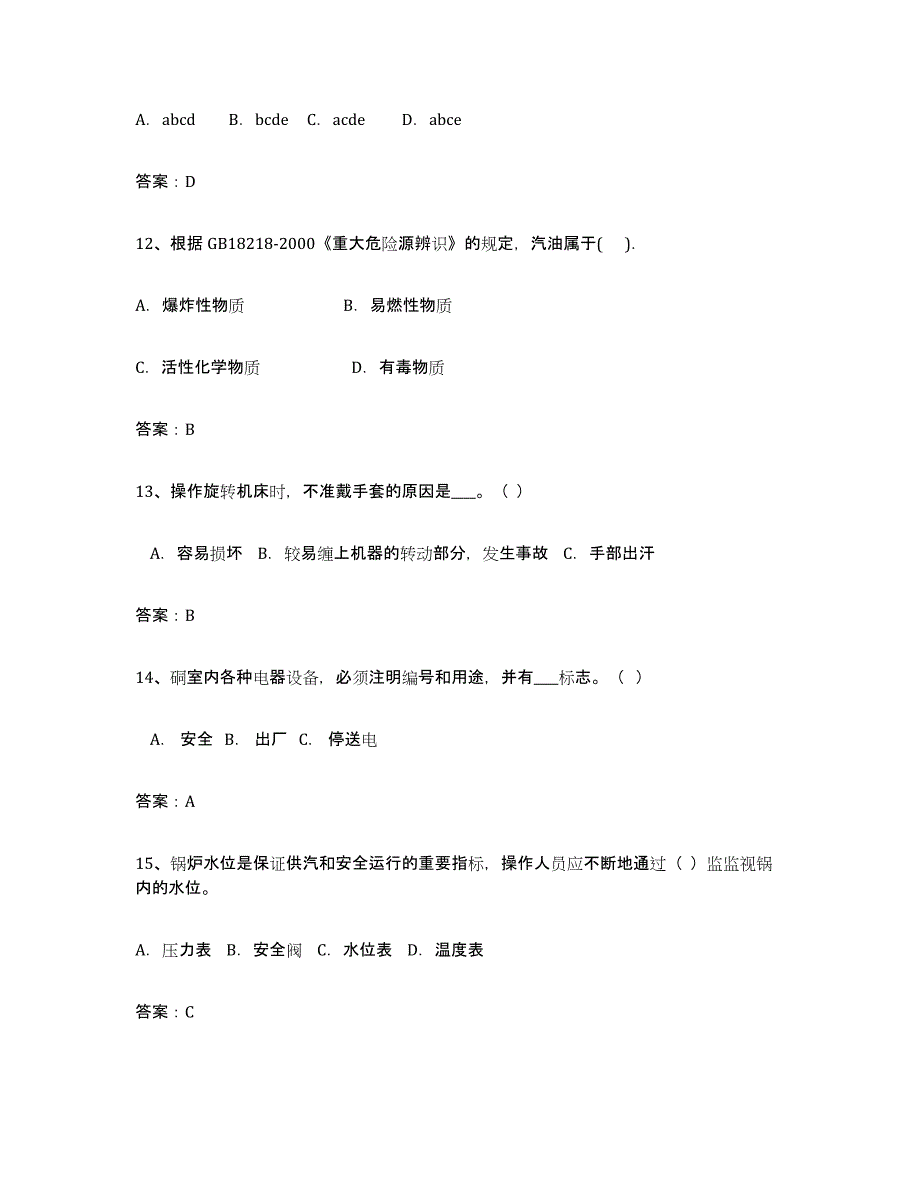 A. abcd B. bcde C. acde D. abce

答案：D

12、根据 GB18218-2000《重大危险源辨识》的规定，汽油属于( ).

A. 爆炸性物质 B. 易燃性物质

C. 活性化学物质 D. 有毒物质

答案：B

13、操作旋转机床时，不准戴手套的原因是___。（ ）

A. 容易损坏 B. 较易缠上机器的转动部分，发生事故 C. 手部出汗

答案：B

14、硐室内各种电器设备，必须注明编号和用途，并有___标志。（ ）

A. 安全 B. 出厂 C. 停送电

答案：A

15、锅炉水位是保证供汽和安全运行的重要指标，操作人员应不断地通过（ ）监监视锅内的水位。

A. 压力表 B. 安全阀 C. 水位表 D. 温度表

答案：C